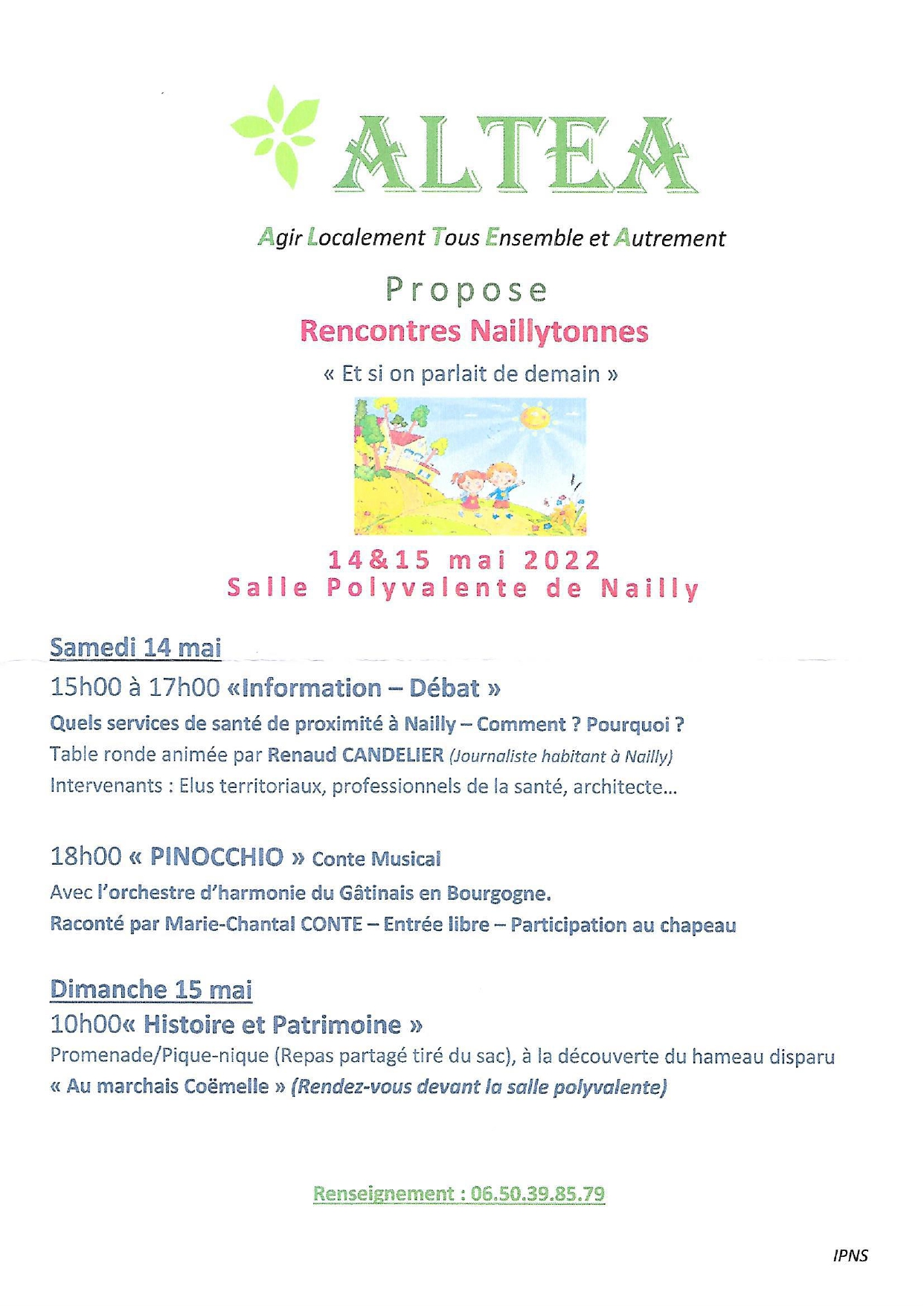 ALTEA

Agir Localement Tous Ensemble et Autrement

Propose

Rencontres Naillytonnes

« Et si on parlait de demain »

14&15 mai 2022
Salle Polyvalente de Nailly

Samedi 14 mai

15h00 à 17h00 «Information – Débat »

Quels services de santé de proximité à Nailly – Comment ? Pourquoi ?
Table ronde animée par Renaud CANDELIER (Journaliste habitant à Nailly)
Intervenants : Elus territoriaux, professionnels de la santé, architecte…

18h00 « PINOCCHIO » Conte Musical
Avec l'orchestre d'harmonie du Gâtinais en Bourgogne.
Raconté par Marie-Chantal CONTE – Entrée libre – Participation au chapeau

Dimanche 15 mai

10h00« Histoire et Patrimoine »
Promenade/Pique-nique (Repas partagé tiré du sac), à la découverte du hameau disparu « Au marchais Coëmelle » (Rendez-vous devant la salle polyvalente)

Renseignement : 06.50.39.85.79

IPNS